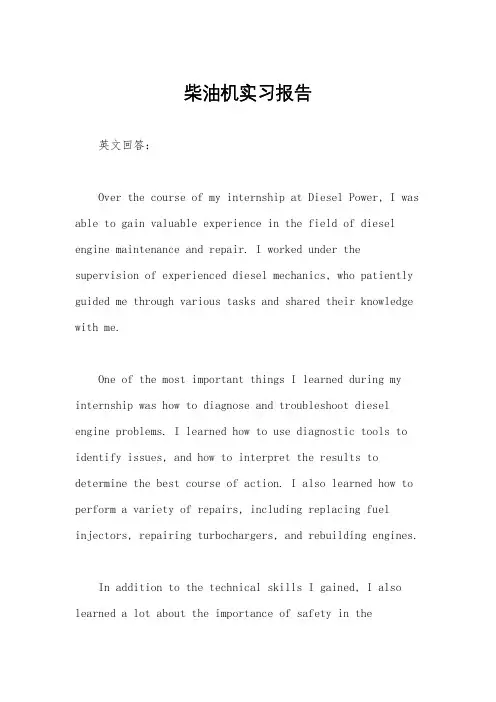 柴油机实习报告

英文回答：

Over the course of my internship at Diesel Power, I was able to gain valuable experience in the field of diesel engine maintenance and repair. I worked under the supervision of experienced diesel mechanics, who patiently guided me through various tasks and shared their knowledge with me.

One of the most important things I learned during my internship was how to diagnose and troubleshoot diesel engine problems. I learned how to use diagnostic tools to identify issues, and how to interpret the results to determine the best course of action. I also learned how to perform a variety of repairs, including replacing fuel injectors, repairing turbochargers, and rebuilding engines.

In addition to the technical skills I gained, I also learned a lot about the importance of safety in the